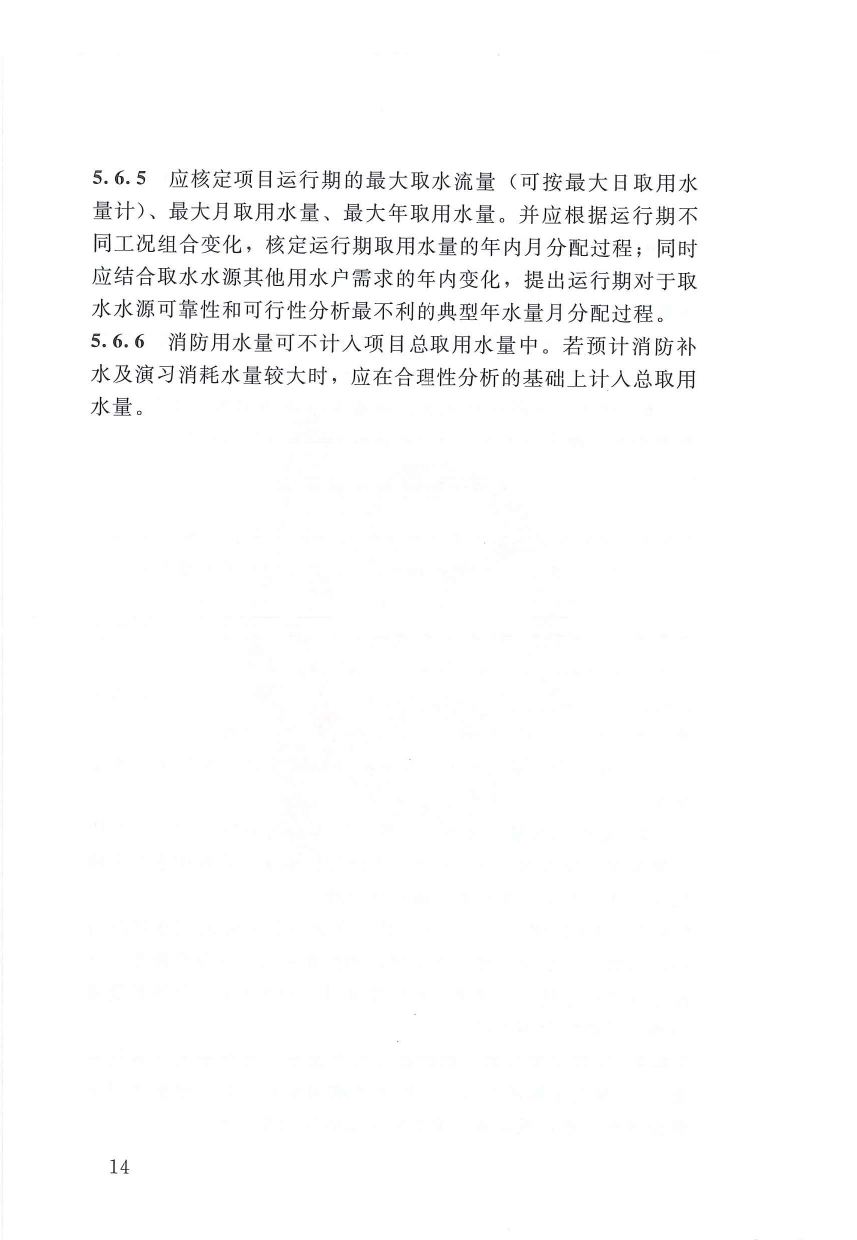 5.6.5 应核定项目运行期的最大取水流量（可按最大日取用水量计）、最大月取用水量、最大年取用水量。并应根据运行期不同工况组合变化，核定运行期取用水量的年内月分配过程；同时应结合取水水源其他用水户需求的年内变化，提出运行期对于取水水源可靠性和可行性分析最不利的典型年水量月分配过程。
5.6.6 消防用水量可不计入项目总取用水量中。若预计消防补水及演习消耗水量较大时，应在合理性分析的基础上计入总取用水量。

14